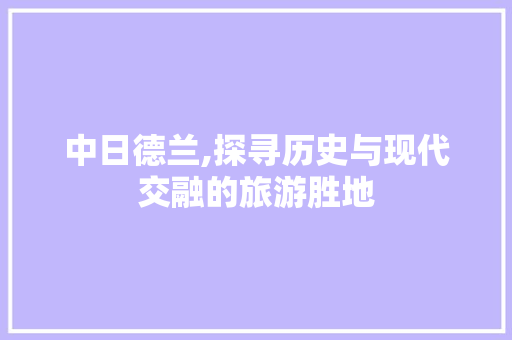 中日德兰,探寻历史与现代交融的旅游胜地